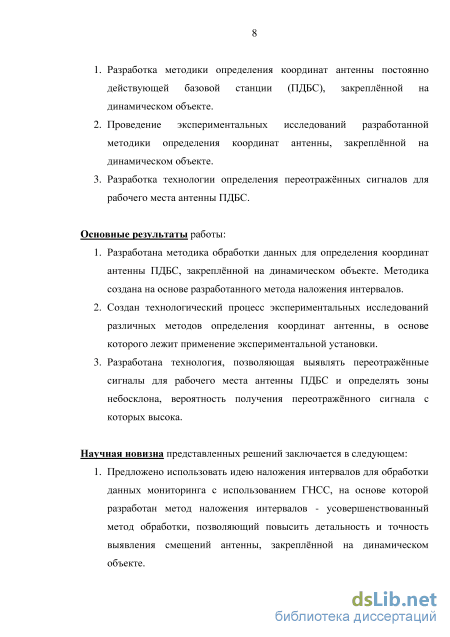 8

1. Разработка методики определения координат антенны постоянно действующей базовой станции (ПДБС), закреплённой на динамическом объекте.
2. Проведение экспериментальных исследований разработанной методики определения координат антенны, закреплённой на динамическом объекте.
3. Разработка технологии определения переотражённых сигналов для рабочего места антенны ПДБС.

Основные результаты работы:
1. Разработана методика обработки данных для определения координат антенны ПДБС, закреплённой на динамическом объекте. Методика создана на основе разработанного метода наложения интервалов.
2. Создан технологический процесс экспериментальных исследований различных методов определения координат антенны, в основе которого лежит применение экспериментальной установки.
3. Разработана технология, позволяющая выявлять переотражённые сигналы для рабочего места антенны ПДБС и определять зоны небосклона, вероятность получения переотражённого сигнала с которых высока.

Научная новизна представленных решений заключается в следующем:
1. Предложено использовать идею наложения интервалов для обработки данных мониторинга с использованием ГНСС, на основе которой разработан метод наложения интервалов - усовершенствованный метод обработки, позволяющий повысить детальность и точность выявления смещений антенны, закреплённой на динамическом объекте.

dsLib.net
библиотека диссертаций